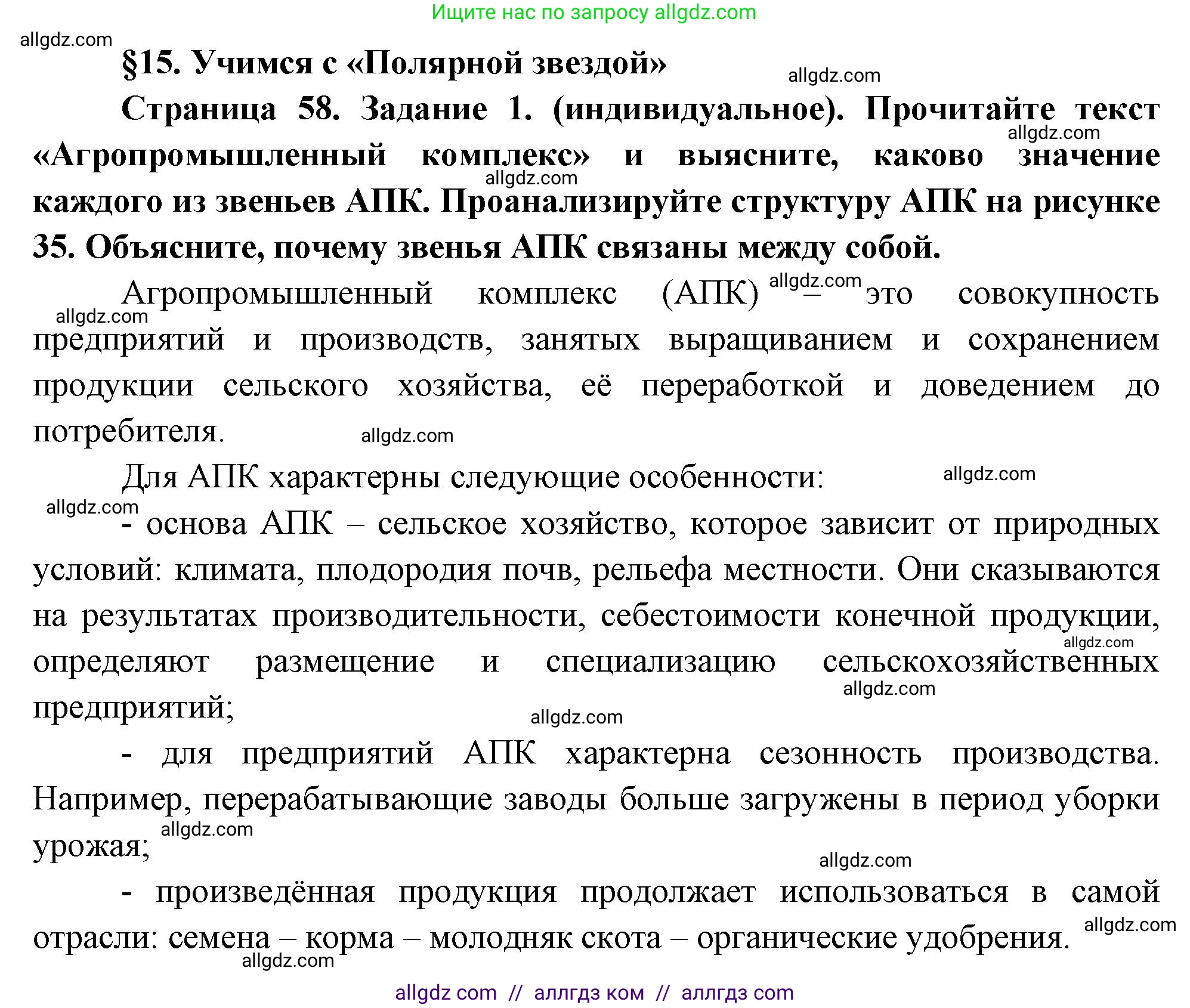 Ищите нас по запросу allgdz.com

allgdz.com

§15. Учимся с «Полярной звездой»

allgdz.com

Страница 58. Задание 1. (индивидуальное). Прочитайте текст «Агропромышленный комплекс» и выясните, каково значение каждого из звеньев АПК. Проанализируйте структуру АПК на рисунке 35. Объясните, почему звенья АПК связаны между собой.

allgdz.com

allgdz.com

Агропромышленный комплекс (АПК) – это совокупность предприятий и производств, занятых выращиванием и сохранением продукции сельского хозяйства, её переработкой и доведением до потребителя.

allgdz.com

allgdz.com

allgdz.com

Для АПК характерны следующие особенности:

allgdz.com

allgdz.com

- основа АПК – сельское хозяйство, которое зависит от природных условий: климата, плодородия почв, рельефа местности. Они сказываются на результатах производительности, себестоимости конечной продукции, определяют размещение и специализацию сельскохозяйственных предприятий;

allgdz.com

allgdz.com

allgdz.com

- для предприятий АПК характерна сезонность производства. Например, перерабатывающие заводы больше загружены в период уборки урожая;

allgdz.com

allgdz.com

- произведённая продукция продолжает использоваться в самой отрасли: семена – корма – молодняк скота – органические удобрения.

allgdz.com

allgdz.com

allgdz com // аллгдз ком // аллгдз com